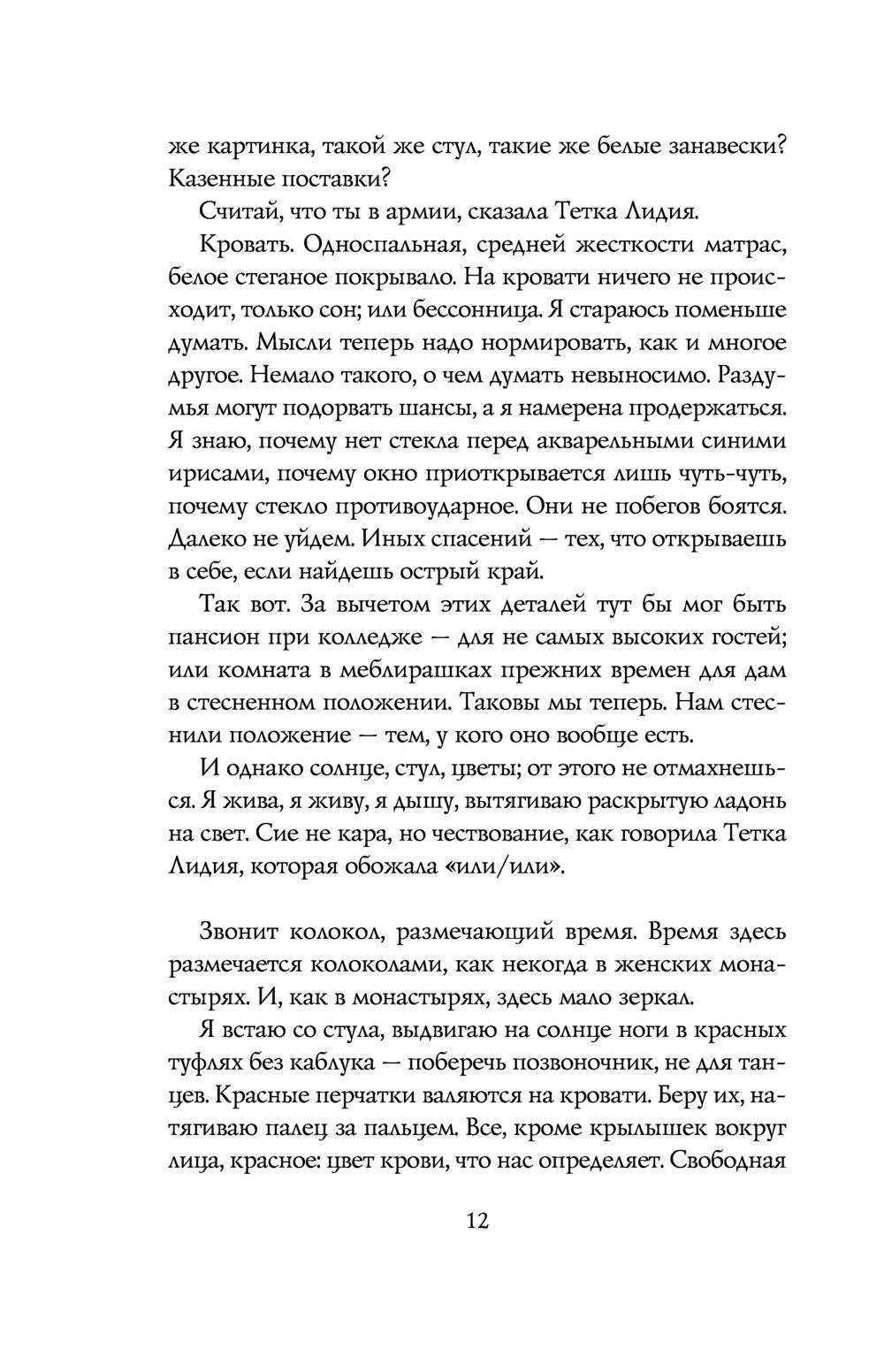 же картинка, такой же стул, такие же белые занавески? Казенные поставки?

Считай, что ты в армии, сказала Тетка Лидия.

Кровать. Односпальная, средней жесткости матрас, белое стеганое покрывало. На кровати ничего не происходит, только сон; или бессонница. Я стараюсь поменьше думать. Мысли теперь надо нормировать, как и многое другое. Немало такого, о чем думать невыносимо. Раздумья могут подорвать шансы, а я намерена продержаться. Я знаю, почему нет стекла перед акварельными синими ирисами, почему окно приоткрывается лишь чуть-чуть, почему стекло противоударное. Они не побегов боятся. Далеко не уйдем. Иных спасений — тех, что открываешь в себе, если найдешь острый край.

Так вот. За вычетом этих деталей тут бы мог быть пансион при колледже — для не самых высоких гостей; или комната в меблирашках прежних времен для дам в стесненном положении. Таковы мы теперь. Нам стеснили положение — тем, у кого оно вообще есть.

И однако солнце, стул, цветы; от этого не отмахнешься. Я жива, я живу, я дышу, вытягиваю раскрытую ладонь на свет. Сие не кара, но чествование, как говорила Тетка Лидия, которая обожала «или/или».

Звонит колокол, размечающий время. Время здесь размечается колоколами, как некогда в женских монастырях. И, как в монастырях, здесь мало зеркал.

Я встаю со стула, выдвигаю на солнце ноги в красных туфлях без каблука — поберечь позвоночник, не для танцев. Красные перчатки валяются на кровати. Беру их, натягиваю палец за пальцем. Все, кроме крылышек вокруг лица, красное: цвет крови, что нас определяет. Свободная

12